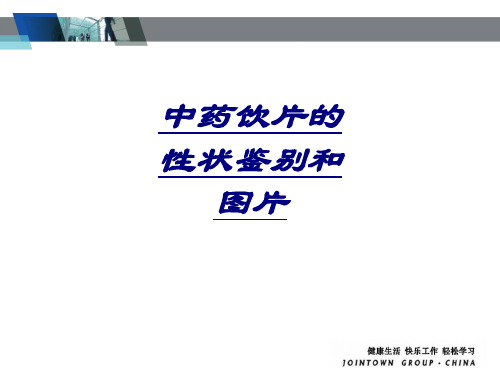 中药饮片的性状鉴别和图片

健康生活 快乐工作 轻松学习
JOINTOWN GROUP · CHINA